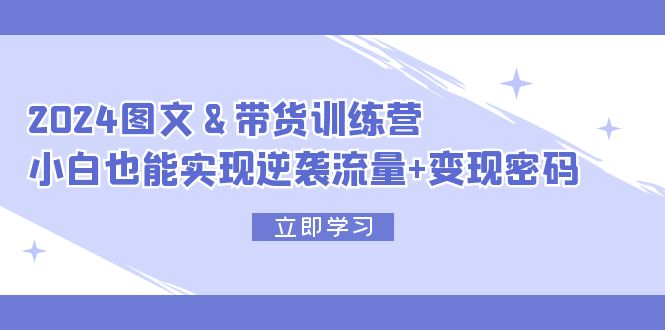 2024图文 & 带货训练营
小白也能实现逆袭流量+变现密码

立即学习